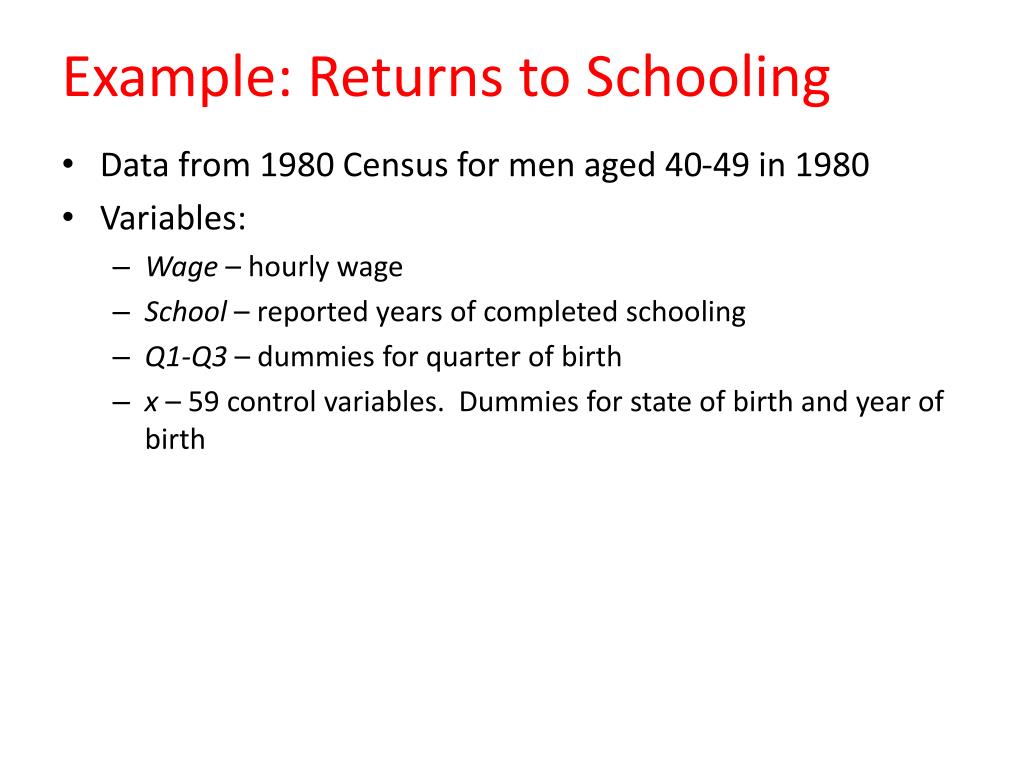 Example: Returns to Schooling

• Data from 1980 Census for men aged 40-49 in 1980
• Variables:
– Wage – hourly wage
– School – reported years of completed schooling
– Q1-Q3 – dummies for quarter of birth
– x – 59 control variables. Dummies for state of birth and year of birth